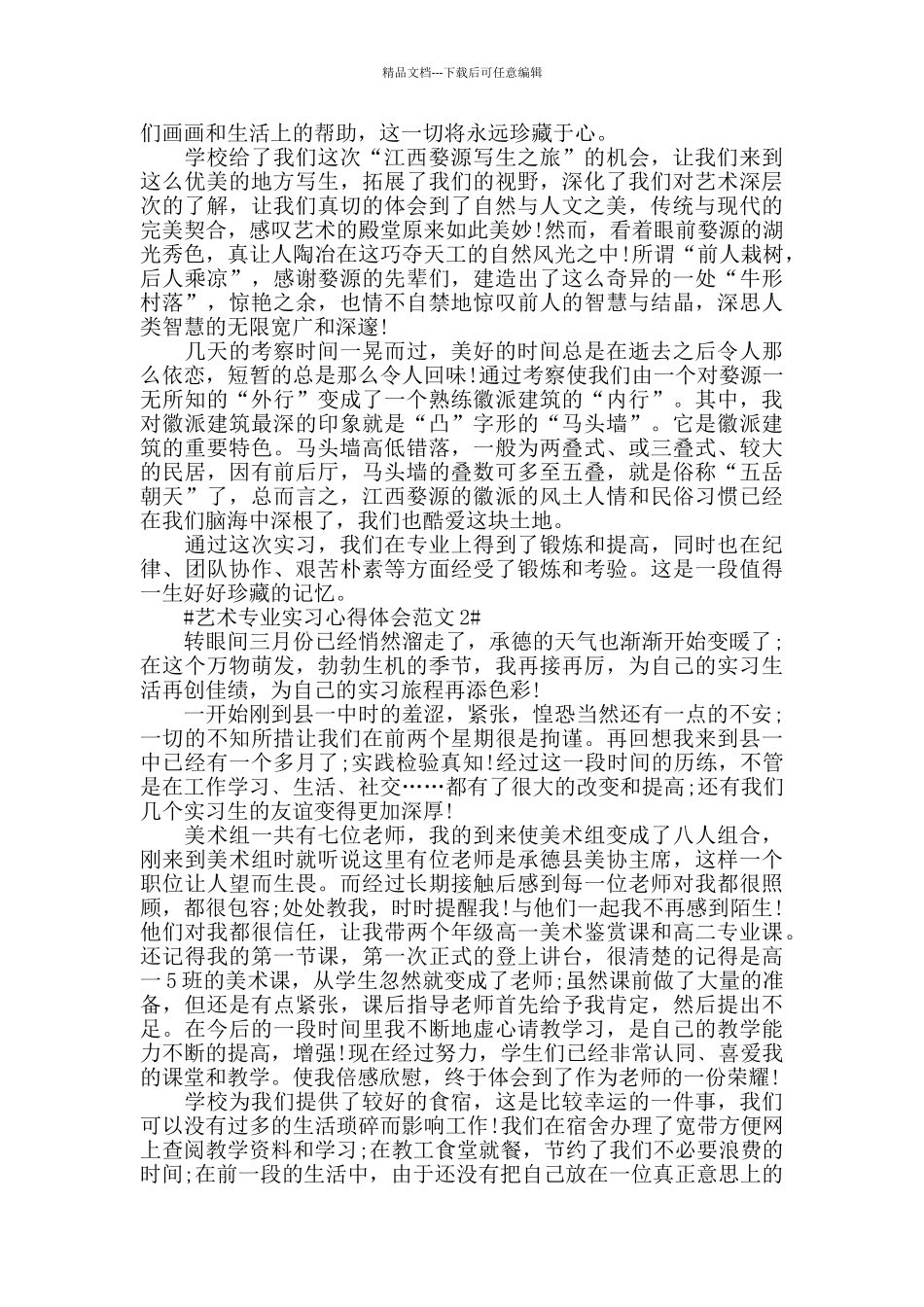 精品文档---下载后可任意编辑

们画画和生活上的帮助，这一切将永远珍藏于心。

学校给了我们这次“江西婺源写生之旅”的机会，让我们来到这么优美的地方写生，拓展了我们的视野，深化了我们对艺术深层次的了解，让我们真切的体会到了自然与人文之美，传统与现代的完美契合，感叹艺术的殿堂原来如此美妙!然而，看着眼前婺源的湖光秀色，真让人陶冶在这巧夺天工的自然风光之中!所谓“前人栽树，后人乘凉”，感谢婺源的先辈们，建造出了这么奇异的一处“牛形村落”，惊艳之余，也情不自禁地惊叹前人的智慧与结晶，深思人类智慧的无限宽广和深邃!

几天的考察时间一晃而过，美好的时间总是在逝去之后令人那么依恋，短暂的总是那么令人回味!通过考察使我们由一个对婺源一无所知的“外行”变成了一个熟练徽派建筑的“内行”。其中，我对徽派建筑最深的印象就是“凸”字形的“马头墙”。它是徽派建筑的重要特色。马头墙高低错落，一般为两叠式、或三叠式、较大的民居，因有前后厅，马头墙的叠数可多至五叠，就是俗称“五岳朝天”了，总而言之，江西婺源的徽派的风土人情和民俗习惯已经在我们脑海中深根了，我们也酷爱这块土地。

通过这次实习，我们在专业上得到了锻炼和提高，同时也在纪律、团队协作、艰苦朴素等方面经受了锻炼和考验。这是一段值得一生好好珍藏的记忆。

#艺术专业实习心得体会范文2#

转眼间三月份已经悄然溜走了，承德的天气也渐渐开始变暖了;在这个万物萌发，勃勃生机的季节，我再接再厉，为自己的实习生活再创佳绩，为自己的实习旅程再添色彩!

一开始刚到县一中时的羞涩，紧张，惶恐当然还有一点的不安;一切的不知所措让我们在前两个星期很是拘谨。再回想我来到县一中已经有一个多月了;实践检验真知!经过这一段时间的历练，不管是在工作学习、生活、社交……都有了很大的改变和提高;还有我们几个实习生的友谊变得更加深厚!

美术组一共有七位老师，我的到来使美术组变成了八人组合，刚来到美术组时就听说这里有位老师是承德县美协主席，这样一个职位让人望而生畏。而经过长期接触后感到每一位老师对我都很照顾，都很包容;处处教我，时时提醒我!与他们一起我不再感到陌生!他们对我都很信任，让我带两个年级高一美术鉴赏课和高二专业课。还记得我的第一节课，第一次正式的登上讲台，很清楚的记得是高一5班的美术课，从学生忽然就变成了老师;虽然课前做了大量的准备，但还是有点紧张，课后指导老师首先给予我肯定，然后提出不足。在今后的一段时间里我不断地虚心请教学习，是自己的教学能力不断的提高，增强!现在经过努力，学生们已经非常认同、喜爱我的课堂和教学。使我倍感欣慰，终于体会到了作为老师的一份荣耀!

学校为我们提供了较好的食宿，这是比较幸运的一件事，我们可以没有过多的生活琐碎而影响工作!我们在宿舍办理了宽带方便网上查阅教学资料和学习;在教工食堂就餐，节约了我们不必要浪费的时间;在前一段的生活中，由于还没有把自己放在一位真正意思上的